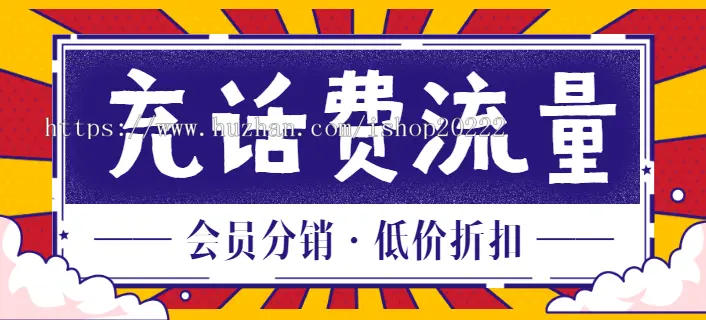 充话费流量

https://www.huzhan.com/ishop20222

会员分销 · 低价折扣